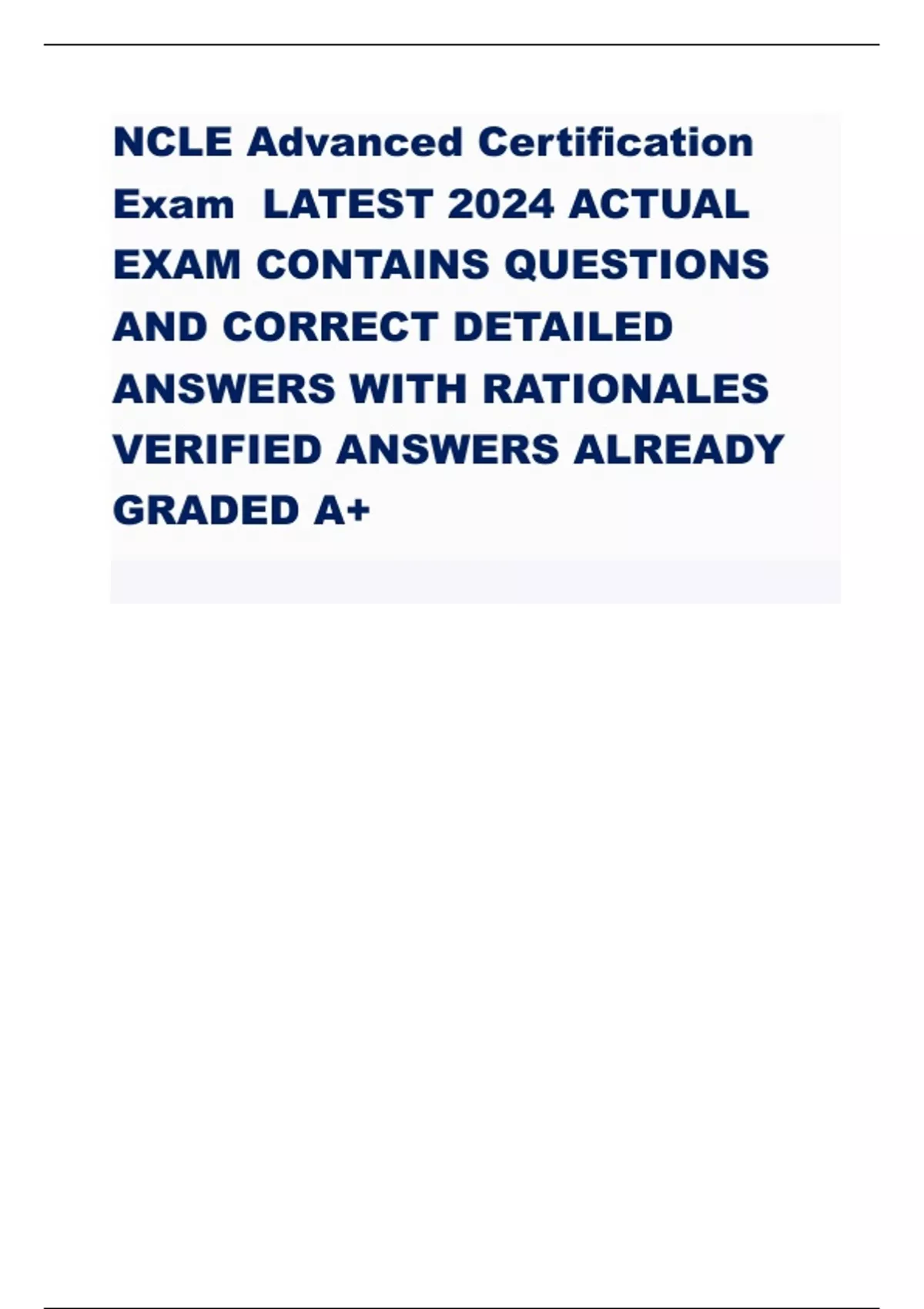 NCLE Advanced Certification Exam LATEST 2024 ACTUAL EXAM CONTAINS QUESTIONS AND CORRECT DETAILED ANSWERS WITH RATIONALES VERIFIED ANSWERS ALREADY GRADED A+